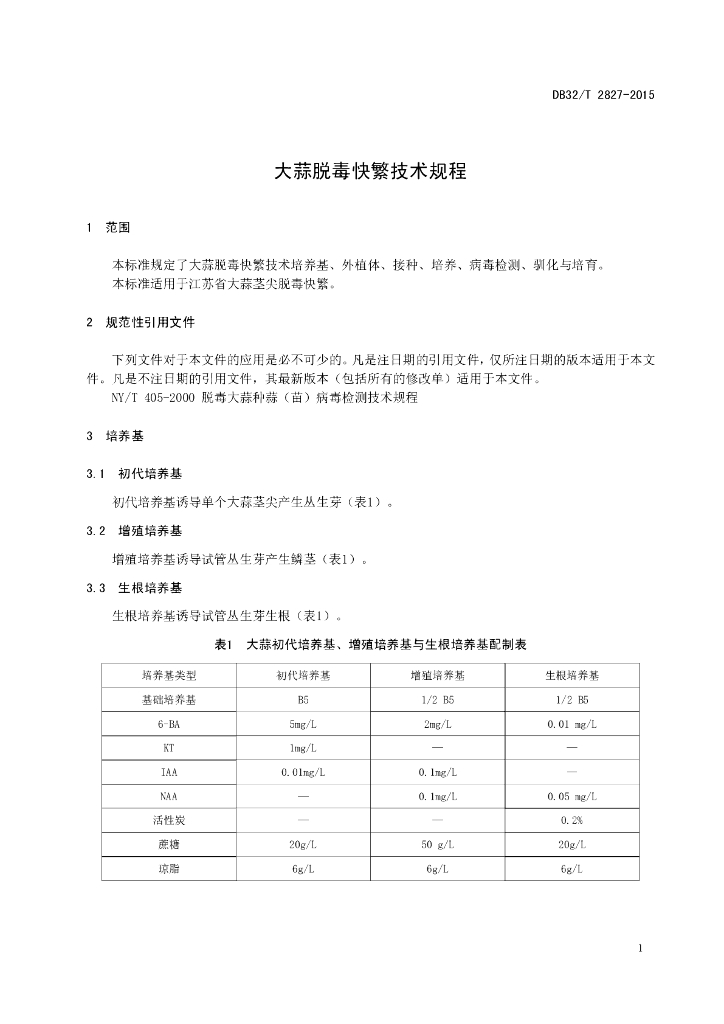 DB32/T 2827-2015

大蒜脱毒快繁技术规程

1 范围

本标准规定了大蒜脱毒快繁技术培养基、外植体、接种、培养、病毒检测、驯化与培育。
本标准适用于江苏省大蒜茎尖脱毒快繁。

2 规范性引用文件

下列文件对于本文件的应用是必不可少的。凡是注日期的引用文件，仅所注日期的版本适用于本文件。凡是不注日期的引用文件，其最新版本（包括所有的修改单）适用于本文件。
NY/T 405-2000 脱毒大蒜种蒜（苗）病毒检测技术规程

3 培养基

3.1 初代培养基

初代培养基诱导单个大蒜茎尖产生丛生芽（表1）。

3.2 增殖培养基

增殖培养基诱导试管丛生芽产生鳞茎（表1）。

3.3 生根培养基

生根培养基诱导试管丛生芽生根（表1）。

表1 大蒜初代培养基、增殖培养基与生根培养基配制表

| 培养基类型 | 初代培养基 | 增殖培养基 | 生根培养基 |
|---|---|---|---|
| 基础培养基 | B5 | 1/2 B5 | 1/2 B5 |
| 6-BA | 5mg/L | 2mg/L | 0.01 mg/L |
| KT | 1mg/L | — | — |
| IAA | 0.01mg/L | 0.1mg/L | — |
| NAA | — | 0.1mg/L | 0.05 mg/L |
| 活性炭 | — | — | 0.2% |
| 蔗糖 | 20g/L | 50 g/L | 20g/L |
| 琼脂 | 6g/L | 6g/L | 6g/L |

1